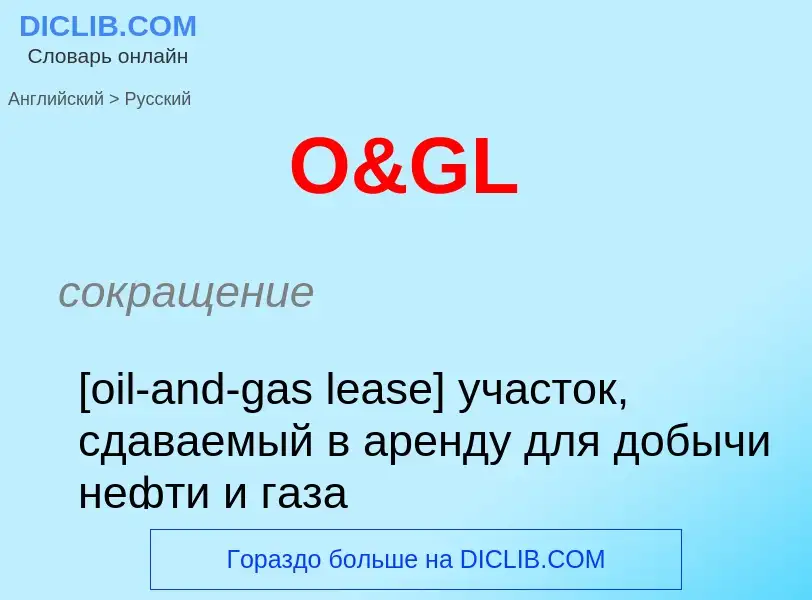 DICLIB.COM
Словарь онлайн

Английский > Русский

O&GL

сокращение

[oil-and-gas lease] участок, сдаваемый в аренду для добычи нефти и газа

Гораздо больше на DICLIB.COM